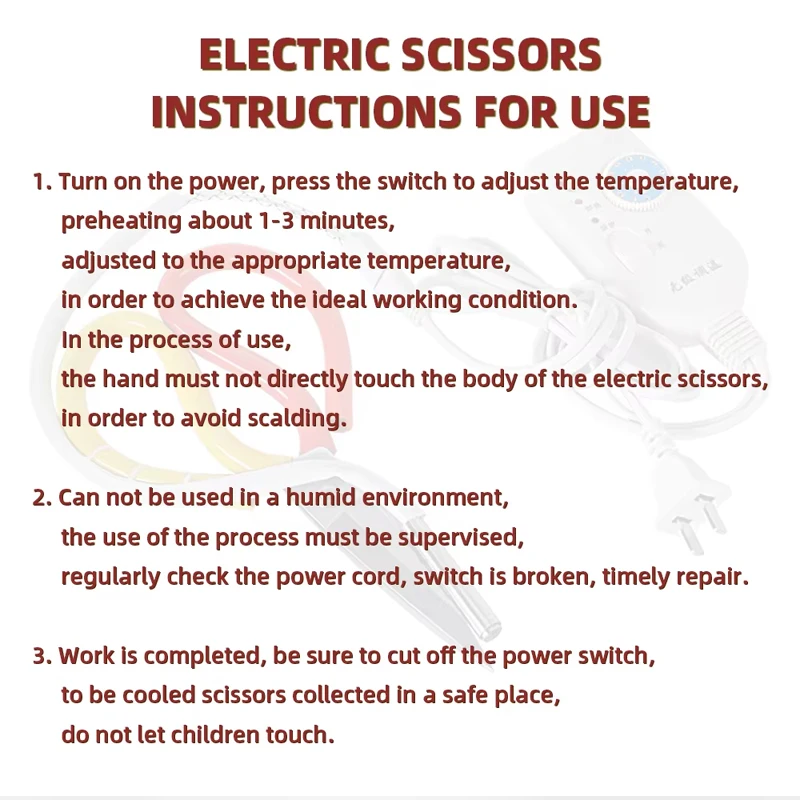 ELECTRIC SCISSORS
INSTRUCTIONS FOR USE

1. Turn on the power, press the switch to adjust the temperature, preheating about 1-3 minutes, adjusted to the appropriate temperature, in order to achieve the ideal working condition. In the process of use, the hand must not directly touch the body of the electric scissors, in order to avoid scalding.

2. Can not be used in a humid environment, the use of the process must be supervised, regularly check the power cord, switch is broken, timely repair.

3. Work is completed, be sure to cut off the power switch, to be cooled scissors collected in a safe place, do not let children touch.